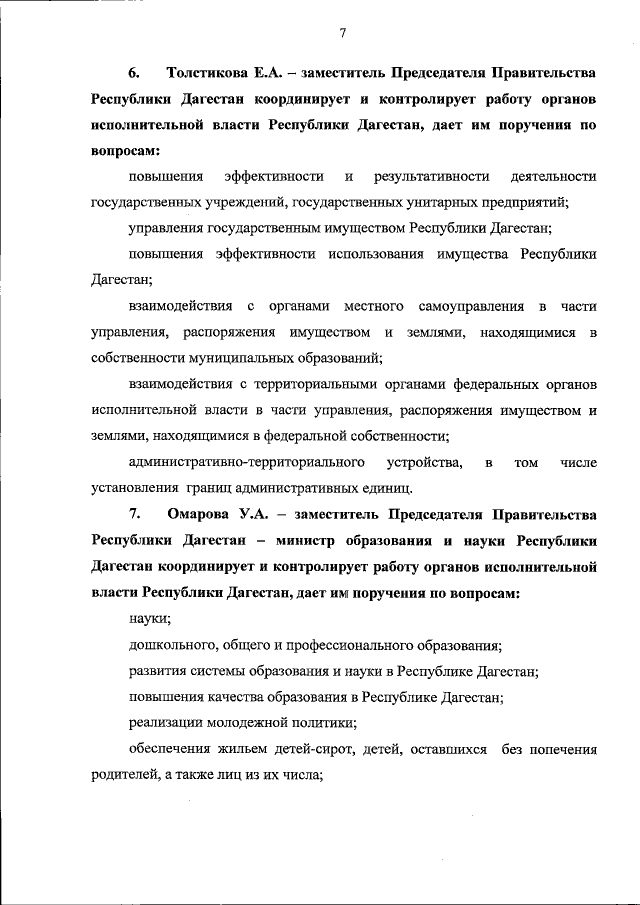 7

6. Толстикова Е.А. – заместитель Председателя Правительства Республики Дагестан координирует и контролирует работу органов исполнительной власти Республики Дагестан, дает им поручения по вопросам:

повышения эффективности и результативности деятельности государственных учреждений, государственных унитарных предприятий;

управления государственным имуществом Республики Дагестан;

повышения эффективности использования имущества Республики Дагестан;

взаимодействия с органами местного самоуправления в части управления, распоряжения имуществом и землями, находящимися в собственности муниципальных образований;

взаимодействия с территориальными органами федеральных органов исполнительной власти в части управления, распоряжения имуществом и землями, находящимися в федеральной собственности;

административно-территориального устройства, в том числе установления границ административных единиц.

7. Омарова У.А. – заместитель Председателя Правительства Республики Дагестан – министр образования и науки Республики Дагестан координирует и контролирует работу органов исполнительной власти Республики Дагестан, дает им поручения по вопросам:

науки;

дошкольного, общего и профессионального образования;

развития системы образования и науки в Республике Дагестан;

повышения качества образования в Республике Дагестан;

реализации молодежной политики;

обеспечения жильем детей-сирот, детей, оставшихся без попечения родителей, а также лиц из их числа;